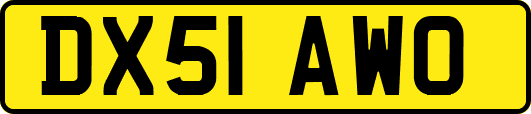 DX51 AWO